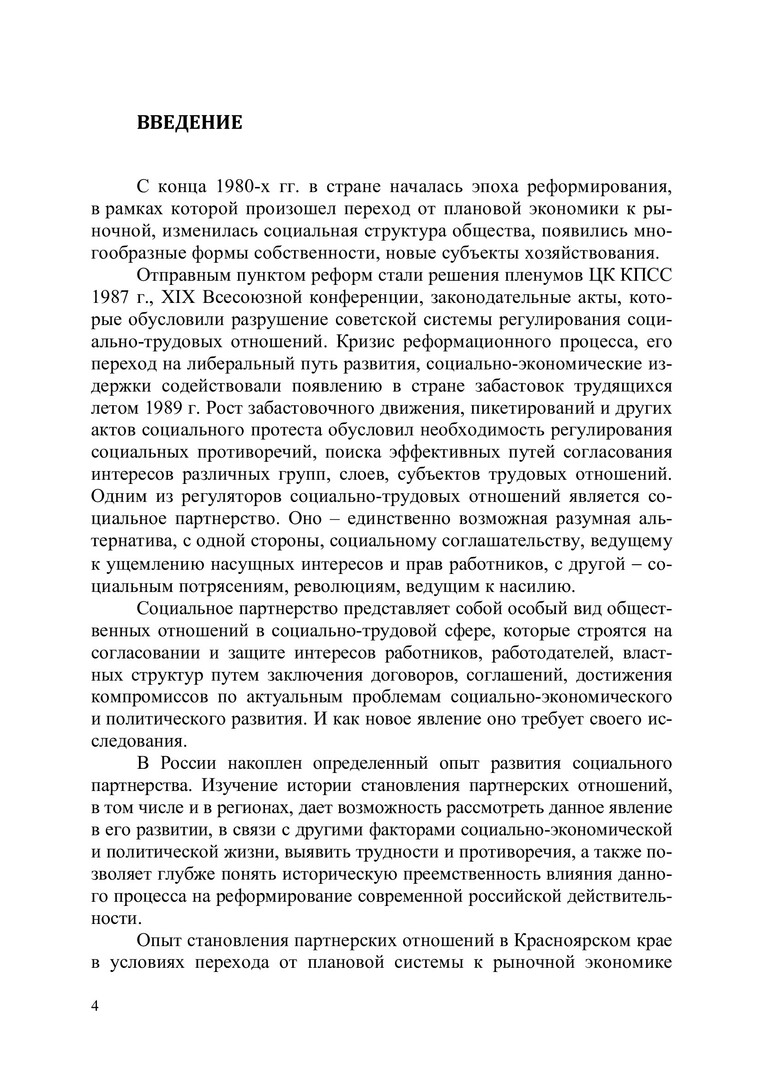 ВВЕДЕНИЕ

С конца 1980-х гг. в стране началась эпоха реформирования, в рамках которой произошел переход от плановой экономики к рыночной, изменилась социальная структура общества, появились многообразные формы собственности, новые субъекты хозяйствования.

Отправным пунктом реформ стали решения пленумов ЦК КПСС 1987 г., XIX Всесоюзной конференции, законодательные акты, которые обусловили разрушение советской системы регулирования социально-трудовых отношений. Кризис реформационного процесса, его переход на либеральный путь развития, социально-экономические издержки содействовали появлению в стране забастовок трудящихся летом 1989 г. Рост забастовочного движения, пикетирований и других актов социального протеста обусловил необходимость регулирования социальных противоречий, поиска эффективных путей согласования интересов различных групп, слоев, субъектов трудовых отношений. Одним из регуляторов социально-трудовых отношений является социальное партнерство. Оно – единственно возможная разумная альтернатива, с одной стороны, социальному соглашательству, ведущему к ущемлению насущных интересов и прав работников, с другой – социальным потрясениям, революциям, ведущим к насилию.

Социальное партнерство представляет собой особый вид общественных отношений в социально-трудовой сфере, которые строятся на согласовании и защите интересов работников, работодателей, властных структур путем заключения договоров, соглашений, достижения компромиссов по актуальным проблемам социально-экономического и политического развития. И как новое явление оно требует своего исследования.

В России накоплен определенный опыт развития социального партнерства. Изучение истории становления партнерских отношений, в том числе и в регионах, дает возможность рассмотреть данное явление в его развитии, в связи с другими факторами социально-экономической и политической жизни, выявить трудности и противоречия, а также позволяет глубже понять историческую преемственность влияния данного процесса на реформирование современной российской действительности.

Опыт становления партнерских отношений в Красноярском крае в условиях перехода от плановой системы к рыночной экономике

4